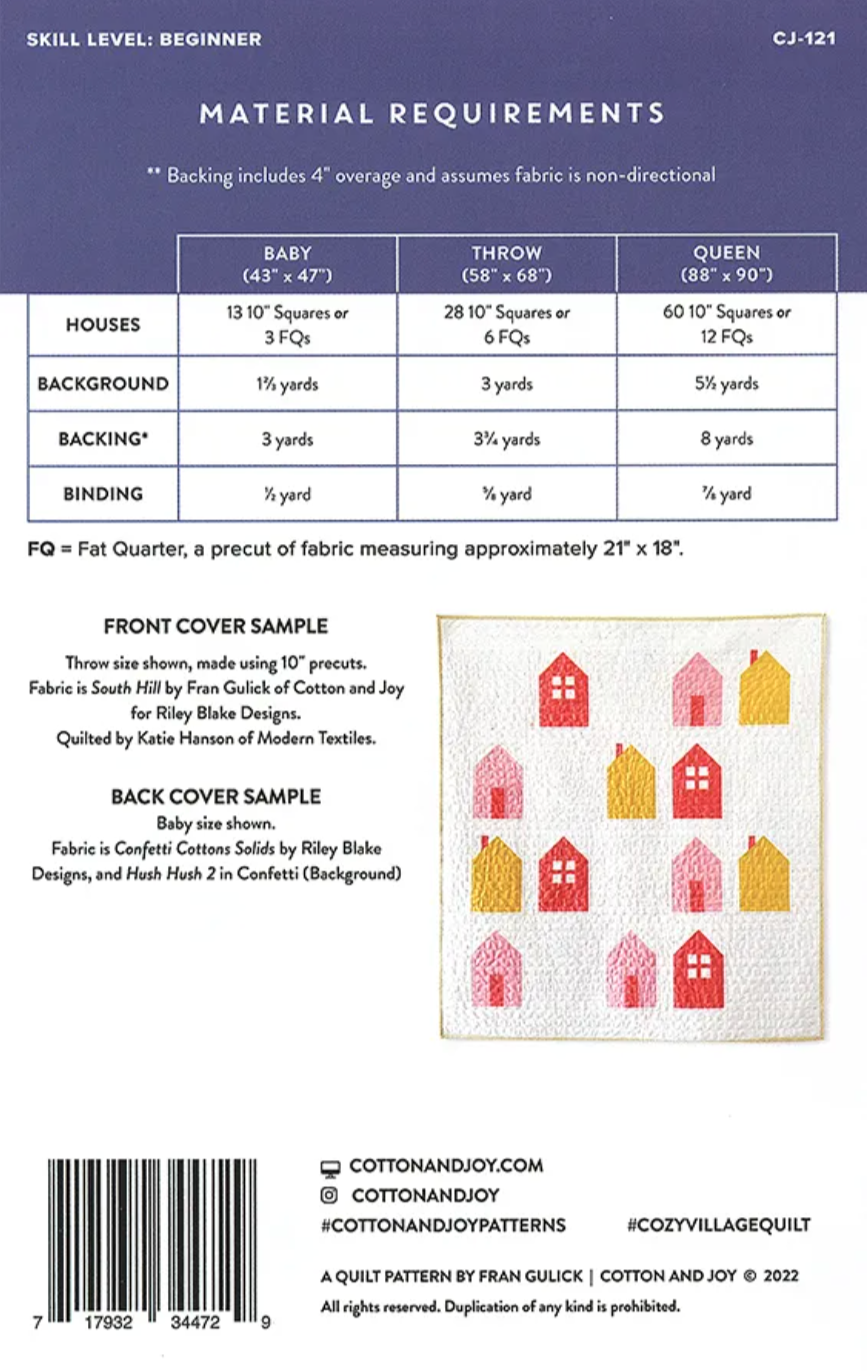 SKILL LEVEL: BEGINNER

CJ-121

MATERIAL REQUIREMENTS

** Backing includes 4" overage and assumes fabric is non-directional

| | BABY (43" x 47") | THROW (58" x 68") | QUEEN (88" x 90") |
|---|---|---|---|
| HOUSES | 13 10" Squares or 3 FQs | 28 10" Squares or 6 FQs | 60 10" Squares or 12 FQs |
| BACKGROUND | 1⅔ yards | 3 yards | 5½ yards |
| BACKING* | 3 yards | 3¾ yards | 8 yards |
| BINDING | ½ yard | ⅝ yard | ⅞ yard |

FQ = Fat Quarter, a precut of fabric measuring approximately 21" x 18".

FRONT COVER SAMPLE

Throw size shown, made using 10" precuts. Fabric is South Hill by Fran Gulick of Cotton and Joy for Riley Blake Designs. Quilted by Katie Hanson of Modern Textiles.

BACK COVER SAMPLE

Baby size shown. Fabric is Confetti Cottons Solids by Riley Blake Designs, and Hush Hush 2 in Confetti (Background)

7 17932 34472 9

COTTONANDJOY.COM
COTTONANDJOY
#COTTONANDJOYPATTERNS #COZYVILLAGEQUILT

A QUILT PATTERN BY FRAN GULICK | COTTON AND JOY © 2022

All rights reserved. Duplication of any kind is prohibited.